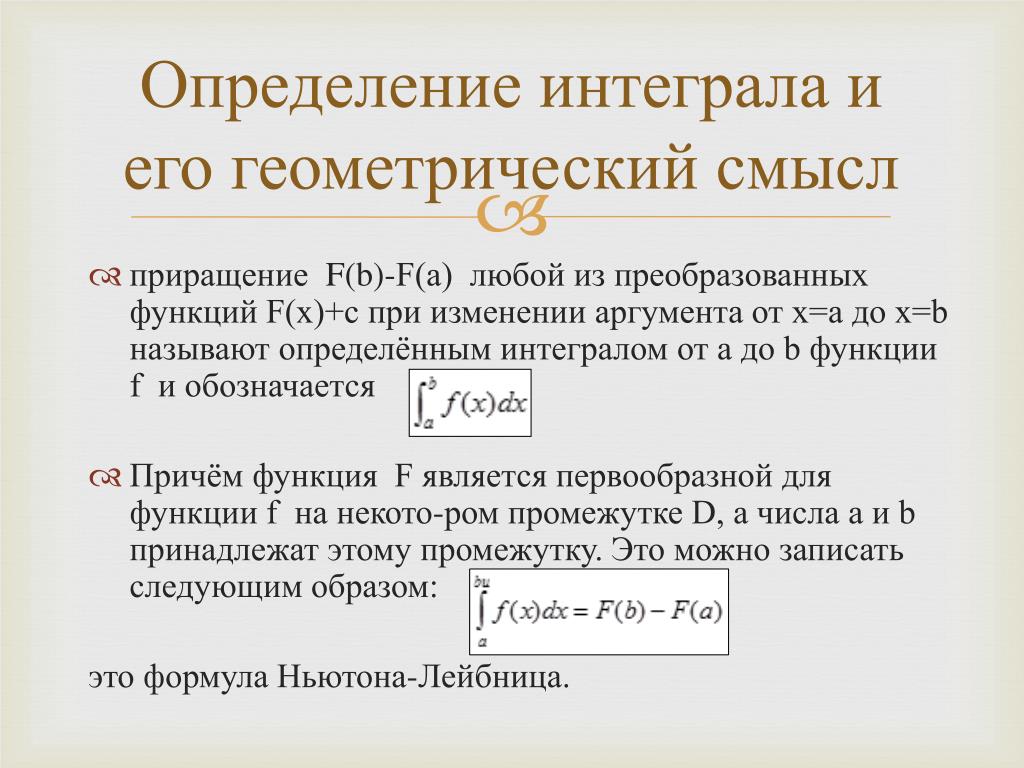 Определение интеграла и его геометрический смысл

приращение F(b)-F(a) любой из преобразованных функций F(x)+c при изменении аргумента от x=a до x=b называют определённым интегралом от a до b функции f и обозначается $\int_a^b f(x)dx$

Причём функция F является первообразной для функции f на некото-ром промежутке D, а числа a и b принадлежат этому промежутку. Это можно записать следующим образом: $\int_a^{bu} f(x)dx = F(b) - F(a)$

это формула Ньютона-Лейбница.